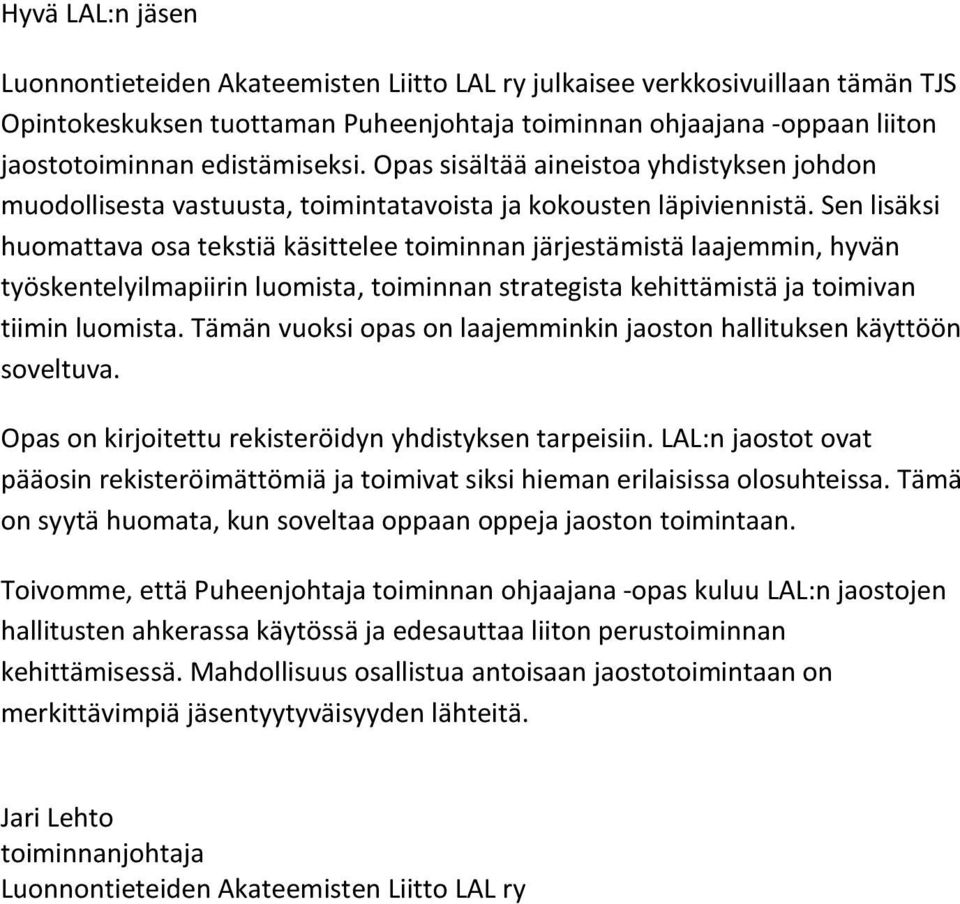 Hyvä LAL:n jäsen

Luonnontieteiden Akateemisten Liitto LAL ry julkaisee verkkosivuillaan tämän TJS Opintokeskuksen tuottaman Puheenjohtaja toiminnan ohjaajana -oppaan liiton jaostotoiminnan edistämiseksi. Opas sisältää aineistoa yhdistyksen johdon muodollisesta vastuusta, toimintatavoista ja kokousten läpiviennistä. Sen lisäksi huomattava osa tekstiä käsittelee toiminnan järjestämistä laajemmin, hyvän työskentelyilmapiirin luomista, toiminnan strategista kehittämistä ja toimivan tiimin luomista. Tämän vuoksi opas on laajemminkin jaoston hallituksen käyttöön soveltuva.

Opas on kirjoitettu rekisteröidyn yhdistyksen tarpeisiin. LAL:n jaostot ovat pääosin rekisteröimättömiä ja toimivat siksi hieman erilaisissa olosuhteissa. Tämä on syytä huomata, kun soveltaa oppaan oppeja jaoston toimintaan.

Toivomme, että Puheenjohtaja toiminnan ohjaajana -opas kuluu LAL:n jaostojen hallitusten ahkerassa käytössä ja edesauttaa liiton perustoiminnan kehittämisessä. Mahdollisuus osallistua antoisaan jaostotoimintaan on merkittävimpiä jäsentyytyväisyyden lähteitä.

Jari Lehto
toiminnanjohtaja
Luonnontieteiden Akateemisten Liitto LAL ry